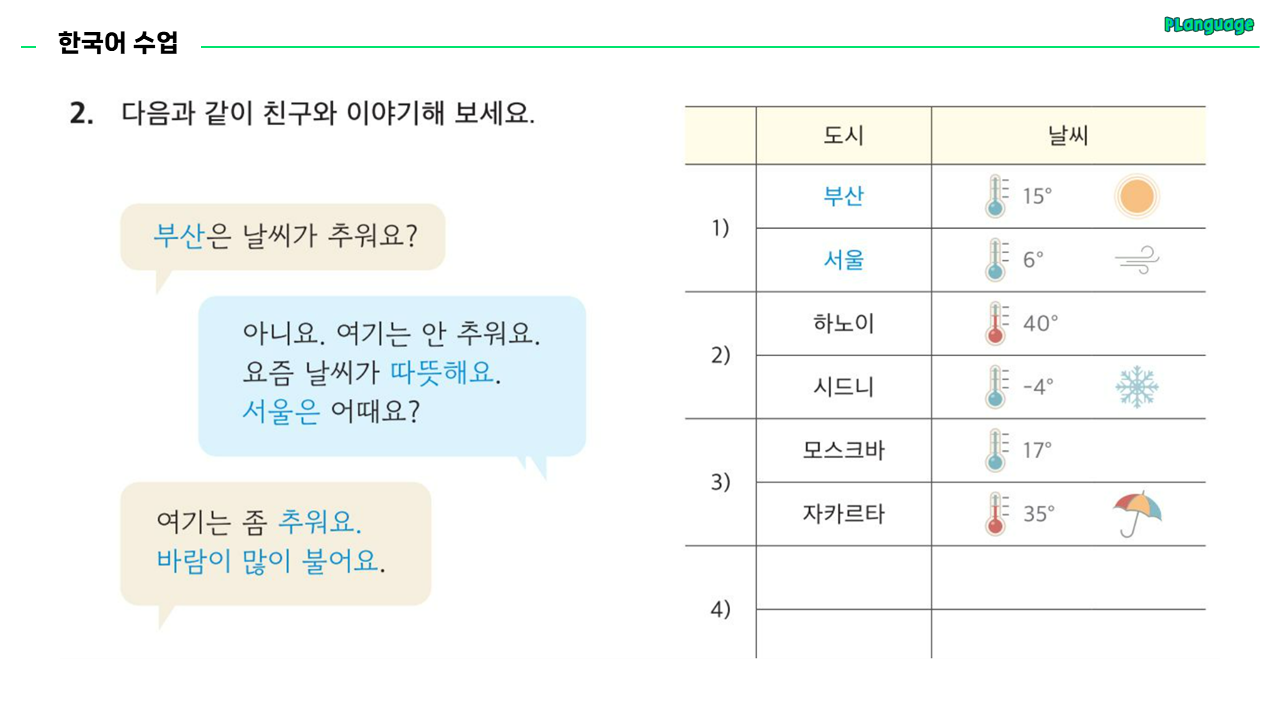 한국어 수업

PLanguage

2. 다음과 같이 친구와 이야기해 보세요.

부산은 날씨가 추워요?

아니요. 여기는 안 추워요.
요즘 날씨가 따뜻해요.
서울은 어때요?

여기는 좀 추워요.
바람이 많이 불어요.

| | 도시 | 날씨 |
|---|---|---|
| 1) | 부산 | 15° |
| | 서울 | 6° |
| 2) | 하노이 | 40° |
| | 시드니 | -4° |
| 3) | 모스크바 | 17° |
| | 자카르타 | 35° |
| 4) | | |
| | | |